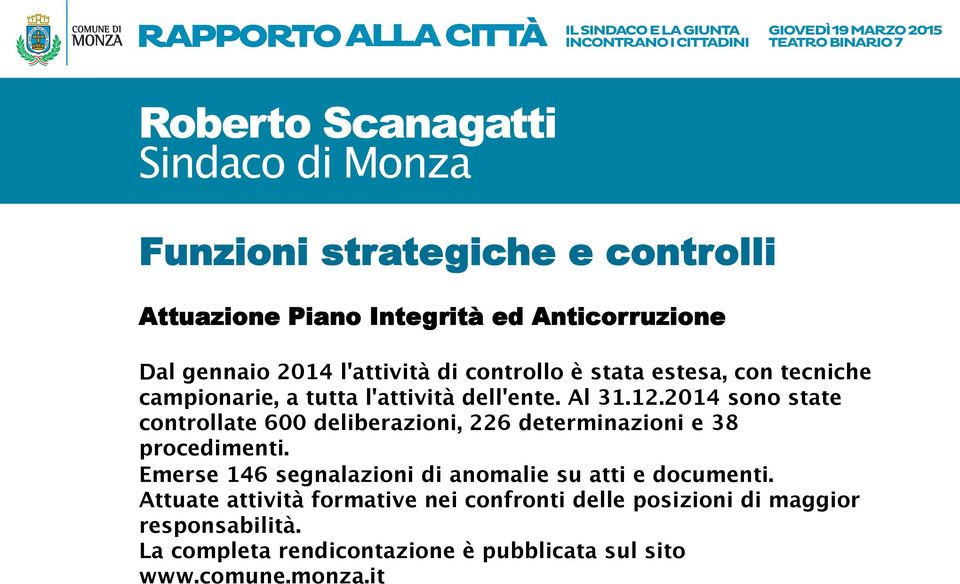 COMUNE DI MONZA

RAPPORTO ALLA CITTÀ

IL SINDACO E LA GIUNTA INCONTRANO I CITTADINI

GIOVEDÌ 19 MARZO 2015 TEATRO BINARIO 7

Roberto Scanagatti
Sindaco di Monza

Funzioni strategiche e controlli

Attuazione Piano Integrità ed Anticorruzione

Dal gennaio 2014 l'attività di controllo è stata estesa, con tecniche campionarie, a tutta l'attività dell'ente. Al 31.12.2014 sono state controllate 600 deliberazioni, 226 determinazioni e 38 procedimenti.
Emerse 146 segnalazioni di anomalie su atti e documenti.
Attuate attività formative nei confronti delle posizioni di maggior responsabilità.
La completa rendicontazione è pubblicata sul sito www.comune.monza.it